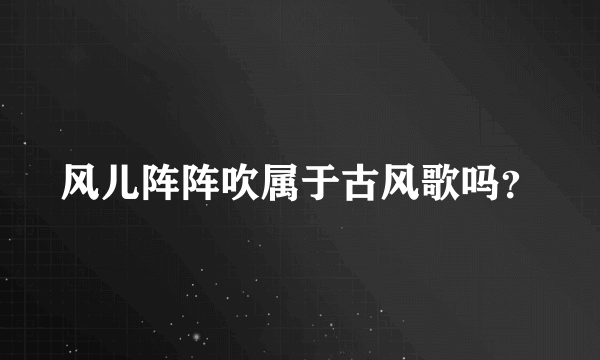 风儿阵阵吹属于古风歌吗？